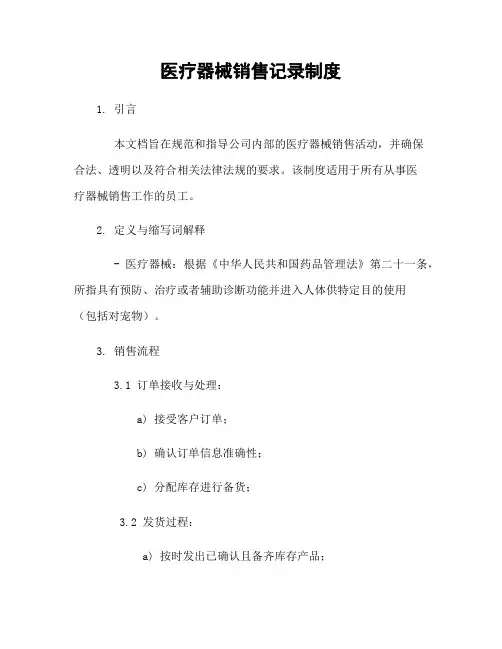 医疗器械销售记录制度

1. 引言

本文档旨在规范和指导公司内部的医疗器械销售活动，并确保合法、透明以及符合相关法律法规的要求。该制度适用于所有从事医疗器械销售工作的员工。

2. 定义与缩写词解释

- 医疗器械：根据《中华人民共和国药品管理法》第二十一条，所指具有预防、治疗或者辅助诊断功能并进入人体供特定目的使用（包括对宠物）。

3. 销售流程

3.1 订单接收与处理：

a) 接受客户订单；

b) 确认订单信息准确性；

c) 分配库存进行备货；

3.2 发货过程：

a) 按时发出已确认且备齐库存产品；